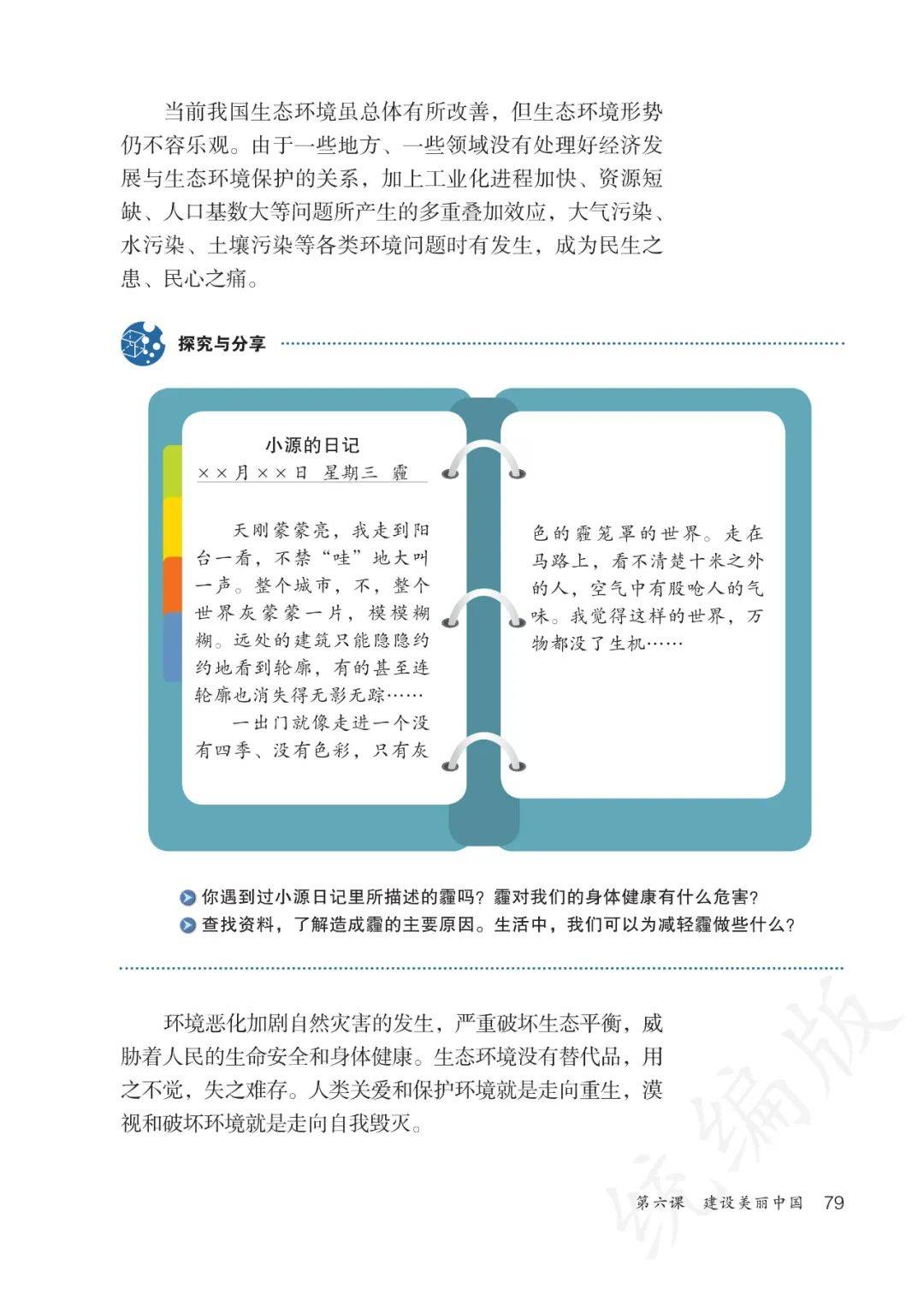 当前我国生态环境虽总体有所改善，但生态环境形势仍不容乐观。由于一些地方、一些领域没有处理好经济发展与生态环境保护的关系，加上工业化进程加快、资源短缺、人口基数大等问题所产生的多重叠加效应，大气污染、水污染、土壤污染等各类环境问题时有发生，成为民生之患、民心之痛。

探究与分享

小源的日记

××月××日 星期三 霾

天刚蒙蒙亮，我走到阳台一看，不禁“哇”地大叫一声。整个城市，不，整个世界灰蒙蒙一片，模模糊糊。远处的建筑只能隐隐约约地看到轮廓，有的甚至连轮廓也消失得无影无踪……

一出门就像走进一个没有四季、没有色彩，只有灰色的霾笼罩的世界。走在马路上，看不清楚十米之外的人，空气中有股呛人的气味。我觉得这样的世界，万物都没了生机……

你遇到过小源日记里所描述的霾吗？霾对我们的身体健康有什么危害？

查找资料，了解造成霾的主要原因。生活中，我们可以为减轻霾做些什么？

环境恶化加剧自然灾害的发生，严重破坏生态平衡，威胁着人民的生命安全和身体健康。生态环境没有替代品，用之不觉，失之难存。人类关爱和保护环境就是走向重生，漠视和破坏环境就是走向自我毁灭。

统编版

第六课 建设美丽中国 79